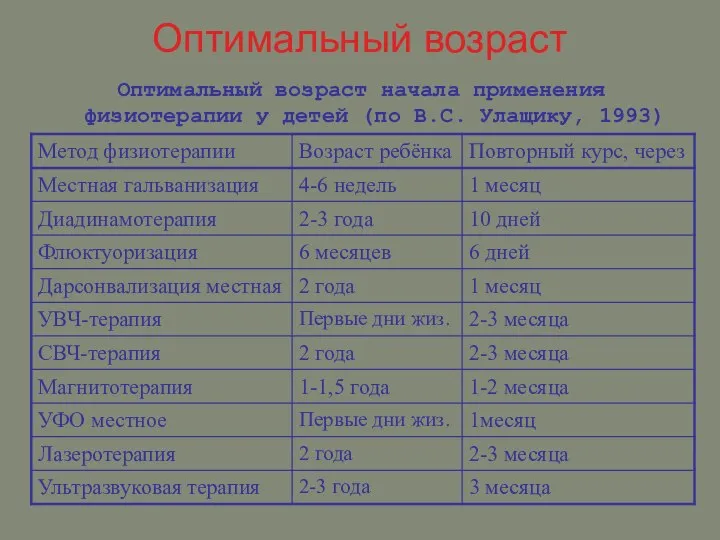 Оптимальный возраст

Оптимальный возраст начала применения физиотерапии у детей (по В.С. Улащику, 1993)

| Метод физиотерапии | Возраст ребёнка | Повторный курс, через |
|---|---|---|
| Местная гальванизация | 4-6 недель | 1 месяц |
| Диадинамотерапия | 2-3 года | 10 дней |
| Флюктуоризация | 6 месяцев | 6 дней |
| Дарсонвализация местная | 2 года | 1 месяц |
| УВЧ-терапия | Первые дни жиз. | 2-3 месяца |
| СВЧ-терапия | 2 года | 2-3 месяца |
| Магнитотерапия | 1-1,5 года | 1-2 месяца |
| УФО местное | Первые дни жиз. | 1месяц |
| Лазеротерапия | 2 года | 2-3 месяца |
| Ультразвуковая терапия | 2-3 года | 3 месяца |